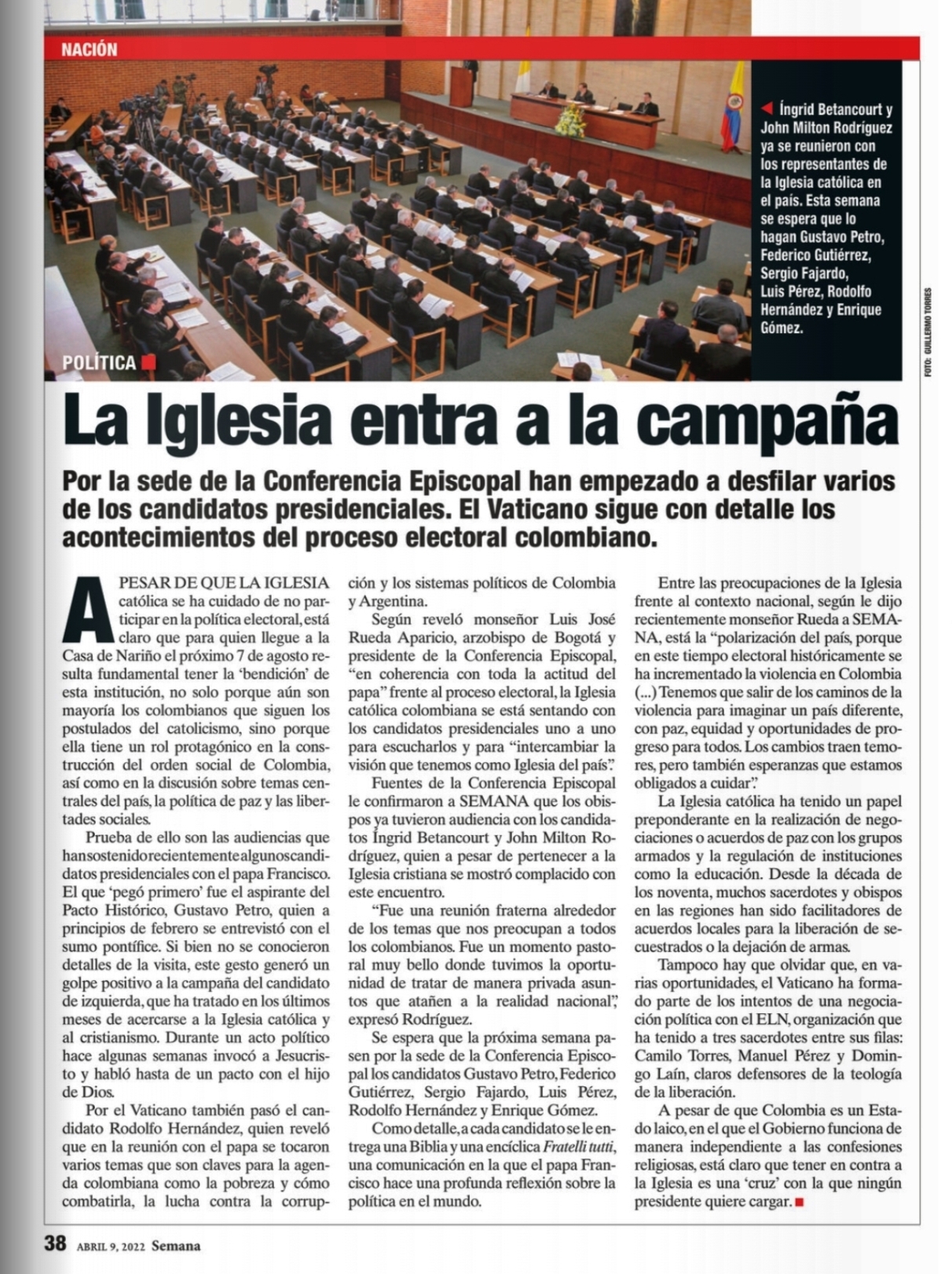 NACIÓN

Íngrid Betancourt y John Milton Rodríguez ya se reunieron con los representantes de la Iglesia católica en el país. Esta semana se espera que lo hagan Gustavo Petro, Federico Gutiérrez, Sergio Fajardo, Luis Pérez, Rodolfo Hernández y Enrique Gómez.

FOTO: GUILLERMO TORRES

POLÍTICA

La Iglesia entra a la campaña

Por la sede de la Conferencia Episcopal han empezado a desfilar varios de los candidatos presidenciales. El Vaticano sigue con detalle los acontecimientos del proceso electoral colombiano.

A PESAR DE QUE LA IGLESIA católica se ha cuidado de no participar en la política electoral, está claro que para quien llegue a la Casa de Nariño el próximo 7 de agosto resulta fundamental tener la 'bendición' de esta institución, no solo porque aún son mayoría los colombianos que siguen los postulados del catolicismo, sino porque ella tiene un rol protagónico en la construcción del orden social de Colombia, así como en la discusión sobre temas centrales del país, la política de paz y las libertades sociales.

Prueba de ello son las audiencias que han sostenido recientemente algunos candidatos presidenciales con el papa Francisco. El que 'pegó primero' fue el aspirante del Pacto Histórico, Gustavo Petro, quien a principios de febrero se entrevistó con el sumo pontífice. Si bien no se conocieron detalles de la visita, este gesto generó un golpe positivo a la campaña del candidato de izquierda, que ha tratado en los últimos meses de acercarse a la Iglesia católica y al cristianismo. Durante un acto político hace algunas semanas invocó a Jesucristo y habló hasta de un pacto con el hijo de Dios.

Por el Vaticano también pasó el candidato Rodolfo Hernández, quien reveló que en la reunión con el papa se tocaron varios temas que son claves para la agenda colombiana como la pobreza y cómo combatirla, la lucha contra la corrupción y los sistemas políticos de Colombia y Argentina.

Según reveló monseñor Luis José Rueda Aparicio, arzobispo de Bogotá y presidente de la Conferencia Episcopal, "en coherencia con toda la actitud del papa" frente al proceso electoral, la Iglesia católica colombiana se está sentando con los candidatos presidenciales uno a uno para escucharlos y para "intercambiar la visión que tenemos como Iglesia del país".

Fuentes de la Conferencia Episcopal le confirmaron a SEMANA que los obispos ya tuvieron audiencia con los candidatos Íngrid Betancourt y John Milton Rodríguez, quien a pesar de pertenecer a la Iglesia cristiana se mostró complacido con este encuentro.

"Fue una reunión fraterna alrededor de los temas que nos preocupan a todos los colombianos. Fue un momento pastoral muy bello donde tuvimos la oportunidad de tratar de manera privada asuntos que atañen a la realidad nacional", expresó Rodríguez.

Se espera que la próxima semana pasen por la sede de la Conferencia Episcopal los candidatos Gustavo Petro, Federico Gutiérrez, Sergio Fajardo, Luis Pérez, Rodolfo Hernández y Enrique Gómez.

Como detalle, a cada candidato se le entrega una Biblia y una encíclica Fratelli tutti, una comunicación en la que el papa Francisco hace una profunda reflexión sobre la política en el mundo.

Entre las preocupaciones de la Iglesia frente al contexto nacional, según le dijo recientemente monseñor Rueda a SEMANA, está la "polarización del país, porque en este tiempo electoral históricamente se ha incrementado la violencia en Colombia (...) Tenemos que salir de los caminos de la violencia para imaginar un país diferente, con paz, equidad y oportunidades de progreso para todos. Los cambios traen temores, pero también esperanzas que estamos obligados a cuidar".

La Iglesia católica ha tenido un papel preponderante en la realización de negociaciones o acuerdos de paz con los grupos armados y la regulación de instituciones como la educación. Desde la década de los noventa, muchos sacerdotes y obispos en las regiones han sido facilitadores de acuerdos locales para la liberación de secuestrados o la dejación de armas.

Tampoco hay que olvidar que, en varias oportunidades, el Vaticano ha formado parte de los intentos de una negociación política con el ELN, organización que ha tenido a tres sacerdotes entre sus filas: Camilo Torres, Manuel Pérez y Domingo Laín, claros defensores de la teología de la liberación.

A pesar de que Colombia es un Estado laico, en el que el Gobierno funciona de manera independiente a las confesiones religiosas, está claro que tener en contra a la Iglesia es una 'cruz' con la que ningún presidente quiere cargar.

38 ABRIL 9, 2022 Semana